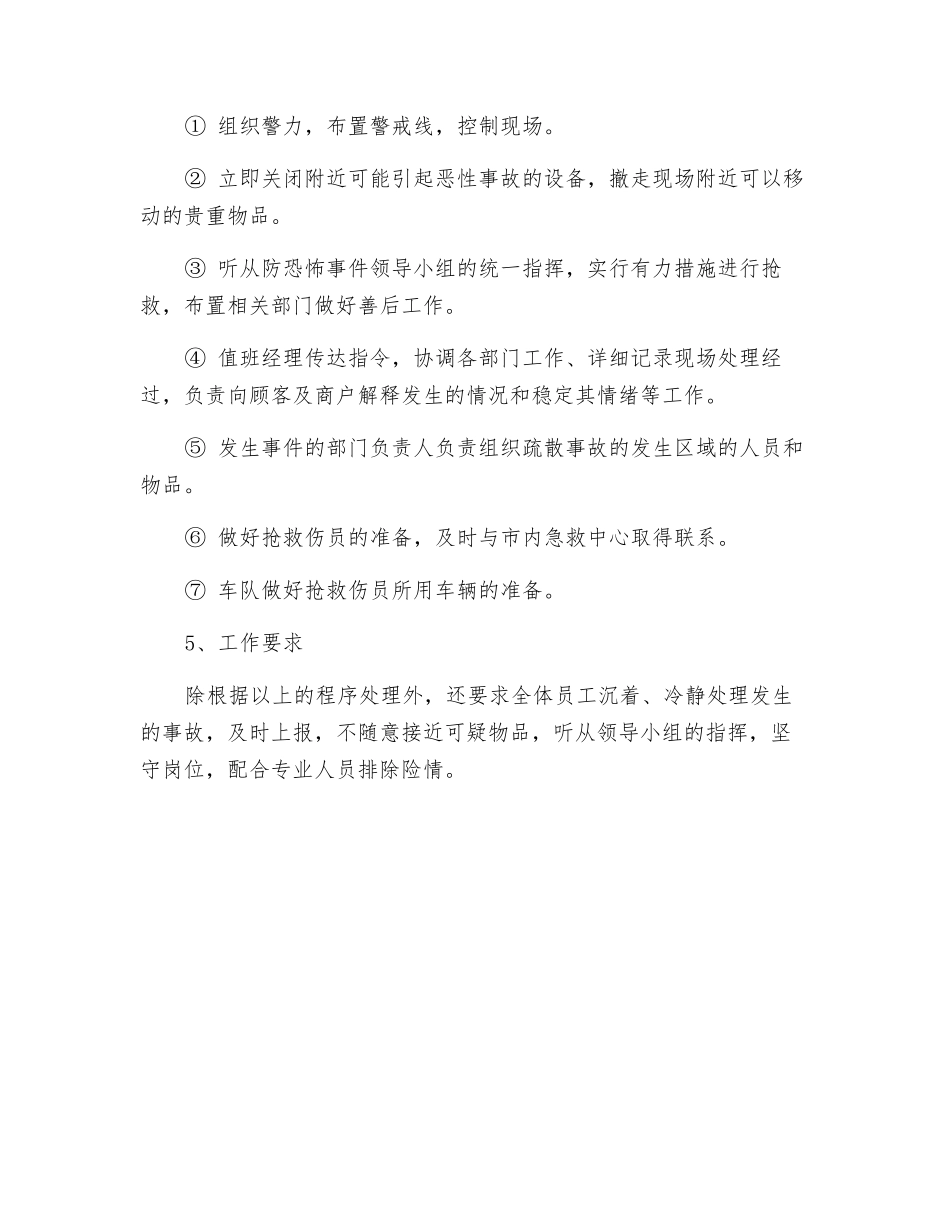 ① 组织警力，布置警戒线，控制现场。

② 立即关闭附近可能引起恶性事故的设备，撤走现场附近可以移动的贵重物品。

③ 听从防恐怖事件领导小组的统一指挥，实行有力措施进行抢救，布置相关部门做好善后工作。

④ 值班经理传达指令，协调各部门工作、详细记录现场处理经过，负责向顾客及商户解释发生的情况和稳定其情绪等工作。

⑤ 发生事件的部门负责人负责组织疏散事故的发生区域的人员和物品。

⑥ 做好抢救伤员的准备，及时与市内急救中心取得联系。

⑦ 车队做好抢救伤员所用车辆的准备。

5、工作要求

除根据以上的程序处理外，还要求全体员工沉着、冷静处理发生的事故，及时上报，不随意接近可疑物品，听从领导小组的指挥，坚守岗位，配合专业人员排除险情。